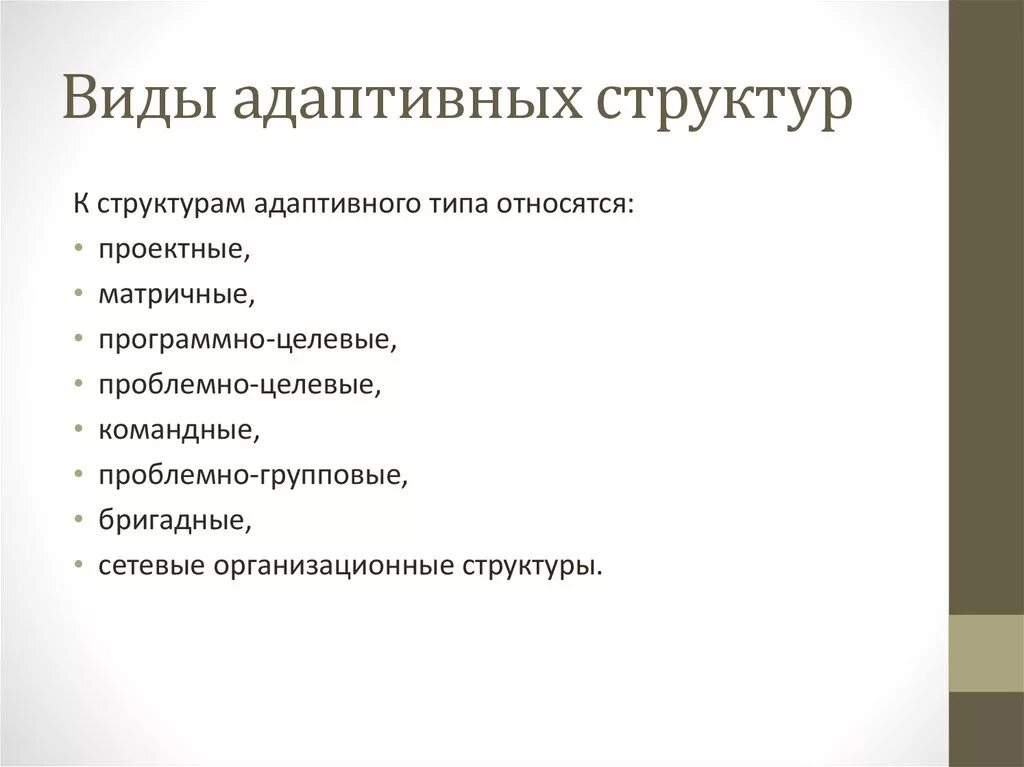 Виды адаптивных структур

К структурам адаптивного типа относятся:
• проектные,
• матричные,
• программно-целевые,
• проблемно-целевые,
• командные,
• проблемно-групповые,
• бригадные,
• сетевые организационные структуры.